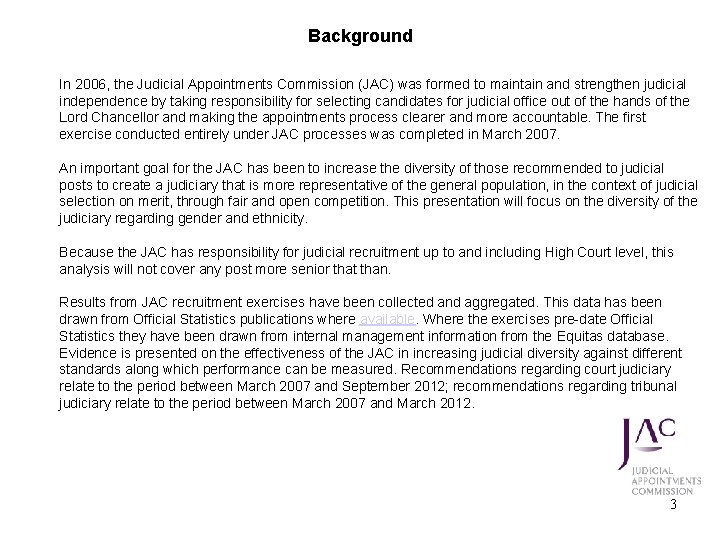 Background

In 2006, the Judicial Appointments Commission (JAC) was formed to maintain and strengthen judicial independence by taking responsibility for selecting candidates for judicial office out of the hands of the Lord Chancellor and making the appointments process clearer and more accountable. The first exercise conducted entirely under JAC processes was completed in March 2007.

An important goal for the JAC has been to increase the diversity of those recommended to judicial posts to create a judiciary that is more representative of the general population, in the context of judicial selection on merit, through fair and open competition. This presentation will focus on the diversity of the judiciary regarding gender and ethnicity.

Because the JAC has responsibility for judicial recruitment up to and including High Court level, this analysis will not cover any post more senior that than.

Results from JAC recruitment exercises have been collected and aggregated. This data has been drawn from Official Statistics publications where available. Where the exercises pre-date Official Statistics they have been drawn from internal management information from the Equitas database. Evidence is presented on the effectiveness of the JAC in increasing judicial diversity against different standards along which performance can be measured. Recommendations regarding court judiciary relate to the period between March 2007 and September 2012; recommendations regarding tribunal judiciary relate to the period between March 2007 and March 2012.

JAC
JUDICIAL
APPOINTMENTS
COMMISSION

3